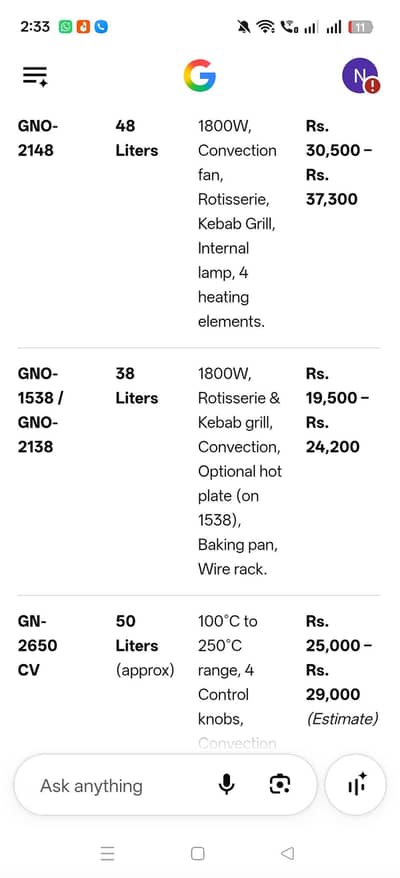 2:33

11

N

| GNO-2148 | 48 Liters | 1800W, Convection fan, Rotisserie, Kebab Grill, Internal lamp, 4 heating elements. | Rs. 30,500 – Rs. 37,300 |
|---|---|---|---|
| GNO-1538 / GNO-2138 | 38 Liters | 1800W, Rotisserie & Kebab grill, Convection, Optional hot plate (on 1538), Baking pan, Wire rack. | Rs. 19,500 – Rs. 24,200 |
| GN-2650 CV | 50 Liters (approx) | 100°C to 250°C range, 4 Control knobs, Convection | Rs. 25,000 – Rs. 29,000 (Estimate) |

Ask anything